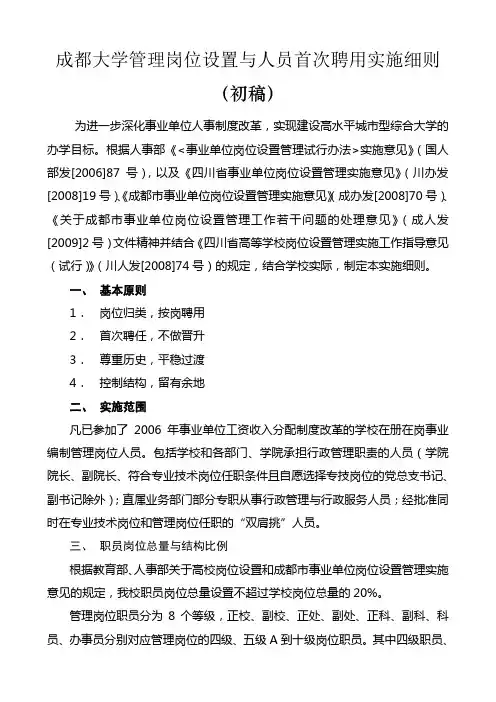 成都大学管理岗位设置与人员首次聘用实施细则

（初稿）

为进一步深化事业单位人事制度改革，实现建设高水平城市型综合大学的办学目标。根据人事部《<事业单位岗位设置管理试行办法>实施意见》（国人部发[2006]87 号），以及《四川省事业单位岗位设置管理实施意见》（川办发[2008]19 号）、《成都市事业单位岗位设置管理实施意见》（成办发[2008]70 号）、《关于成都市事业单位岗位设置管理工作若干问题的处理意见》（成人发[2009]2 号）文件精神并结合《四川省高等学校岗位设置管理实施工作指导意见（试行）》（川人发[2008]74 号）的规定，结合学校实际，制定本实施细则。

一、 基本原则

1． 岗位归类，按岗聘用

2． 首次聘任，不做晋升

3． 尊重历史，平稳过渡

4． 控制结构，留有余地

二、 实施范围

凡已参加了 2006 年事业单位工资收入分配制度改革的学校在册在岗事业编制管理岗位人员。包括学校和各部门、学院承担行政管理职责的人员（学院院长、副院长、符合专业技术岗位任职条件且自愿选择专技岗位的党总支书记、副书记除外）；直属业务部门部分专职从事行政管理与行政服务人员；经批准同时在专业技术岗位和管理岗位任职的“双肩挑”人员。

三、 职员岗位总量与结构比例

根据教育部、人事部关于高校岗位设置和成都市事业单位岗位设置管理实施意见的规定，我校职员岗位总量设置不超过学校岗位总量的 20%。

管理岗位职员分为 8 个等级，正校、副校、正处、副处、正科、副科、科员、办事员分别对应管理岗位的四级、五级 A 到十级岗位职员。其中四级职员、